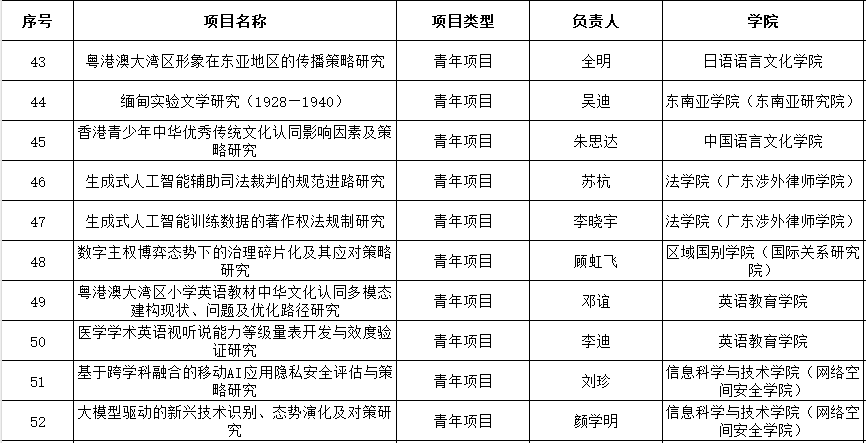 | 序号 | 项目名称 | 项目类型 | 负责人 | 学院 |
|---|---|---|---|---|
| 43 | 粤港澳大湾区形象在东亚地区的传播策略研究 | 青年项目 | 全明 | 日语语言文化学院 |
| 44 | 缅甸实验文学研究（1928－1940） | 青年项目 | 吴迪 | 东南亚学院（东南亚研究院） |
| 45 | 香港青少年中华优秀传统文化认同影响因素及策略研究 | 青年项目 | 朱思达 | 中国语言文化学院 |
| 46 | 生成式人工智能辅助司法裁判的规范进路研究 | 青年项目 | 苏杭 | 法学院（广东涉外律师学院） |
| 47 | 生成式人工智能训练数据的著作权法规制研究 | 青年项目 | 李晓宇 | 法学院（广东涉外律师学院） |
| 48 | 数字主权博弈态势下的治理碎片化及其应对策略研究 | 青年项目 | 顾虹飞 | 区域国别学院（国际关系研究院） |
| 49 | 粤港澳大湾区小学英语教材中华文化认同多模态建构现状、问题及优化路径研究 | 青年项目 | 邓谊 | 英语教育学院 |
| 50 | 医学学术英语视听说能力等级量表开发与效度验证研究 | 青年项目 | 李迪 | 英语教育学院 |
| 51 | 基于跨学科融合的移动AI应用隐私安全评估与策略研究 | 青年项目 | 刘珍 | 信息科学与技术学院（网络空间安全学院） |
| 52 | 大模型驱动的新兴技术识别、态势演化及对策研究 | 青年项目 | 颜学明 | 信息科学与技术学院（网络空间安全学院） |